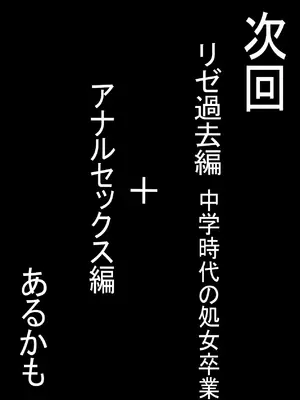 次回

リゼ過去編　中学時代の処女卒業

＋

アナルセックス編

あるかも